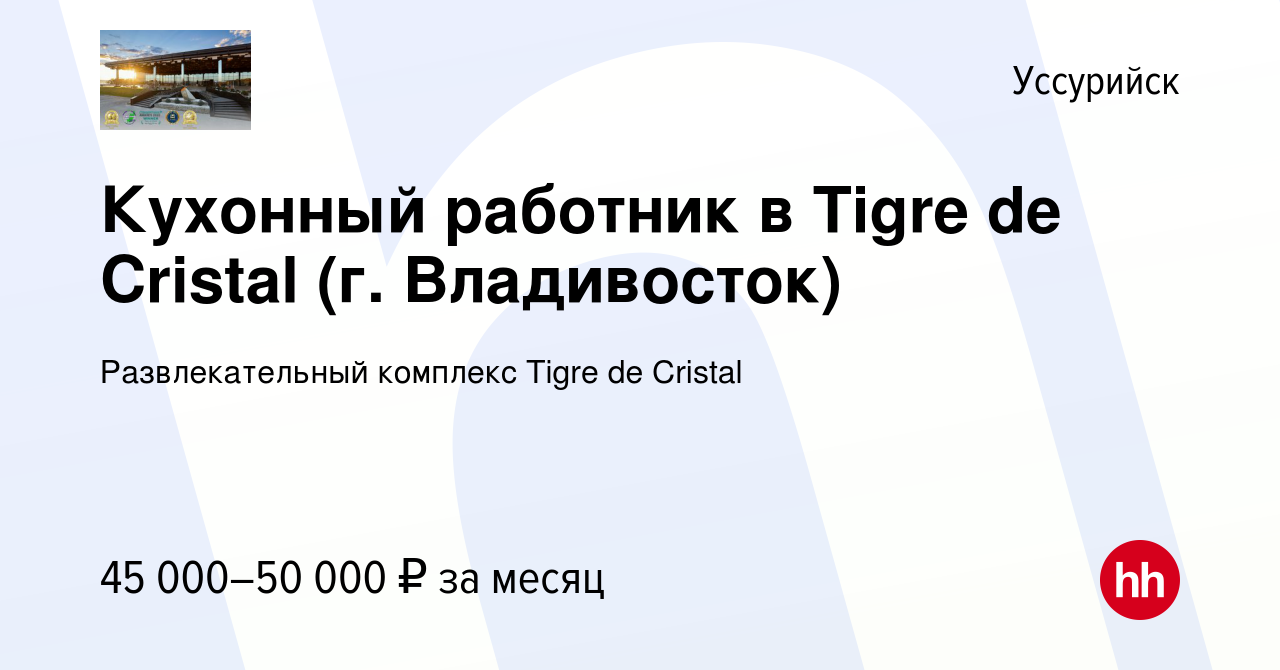 Уссурийск

Кухонный работник в Tigre de Cristal (г. Владивосток)

Развлекательный комплекс Tigre de Cristal

45 000–50 000 ₽ за месяц

hh